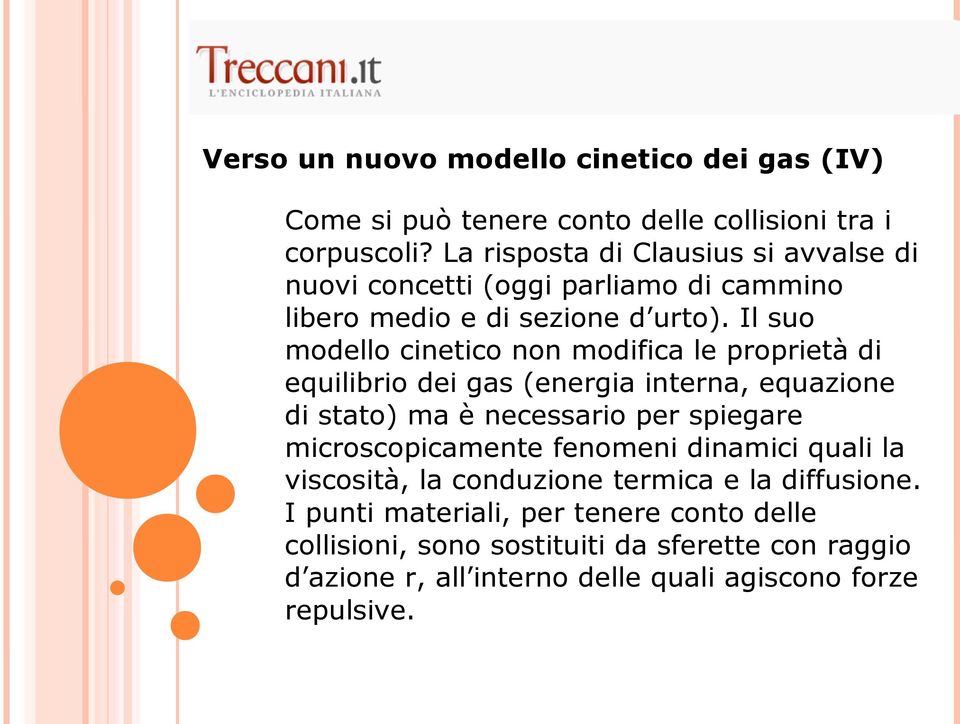 Treccani.it
L'ENCICLOPEDIA ITALIANA

Verso un nuovo modello cinetico dei gas (IV)

Come si può tenere conto delle collisioni tra i corpuscoli? La risposta di Clausius si avvalse di nuovi concetti (oggi parliamo di cammino libero medio e di sezione d'urto). Il suo modello cinetico non modifica le proprietà di equilibrio dei gas (energia interna, equazione di stato) ma è necessario per spiegare microscopicamente fenomeni dinamici quali la viscosità, la conduzione termica e la diffusione. I punti materiali, per tenere conto delle collisioni, sono sostituiti da sferette con raggio d'azione r, all'interno delle quali agiscono forze repulsive.